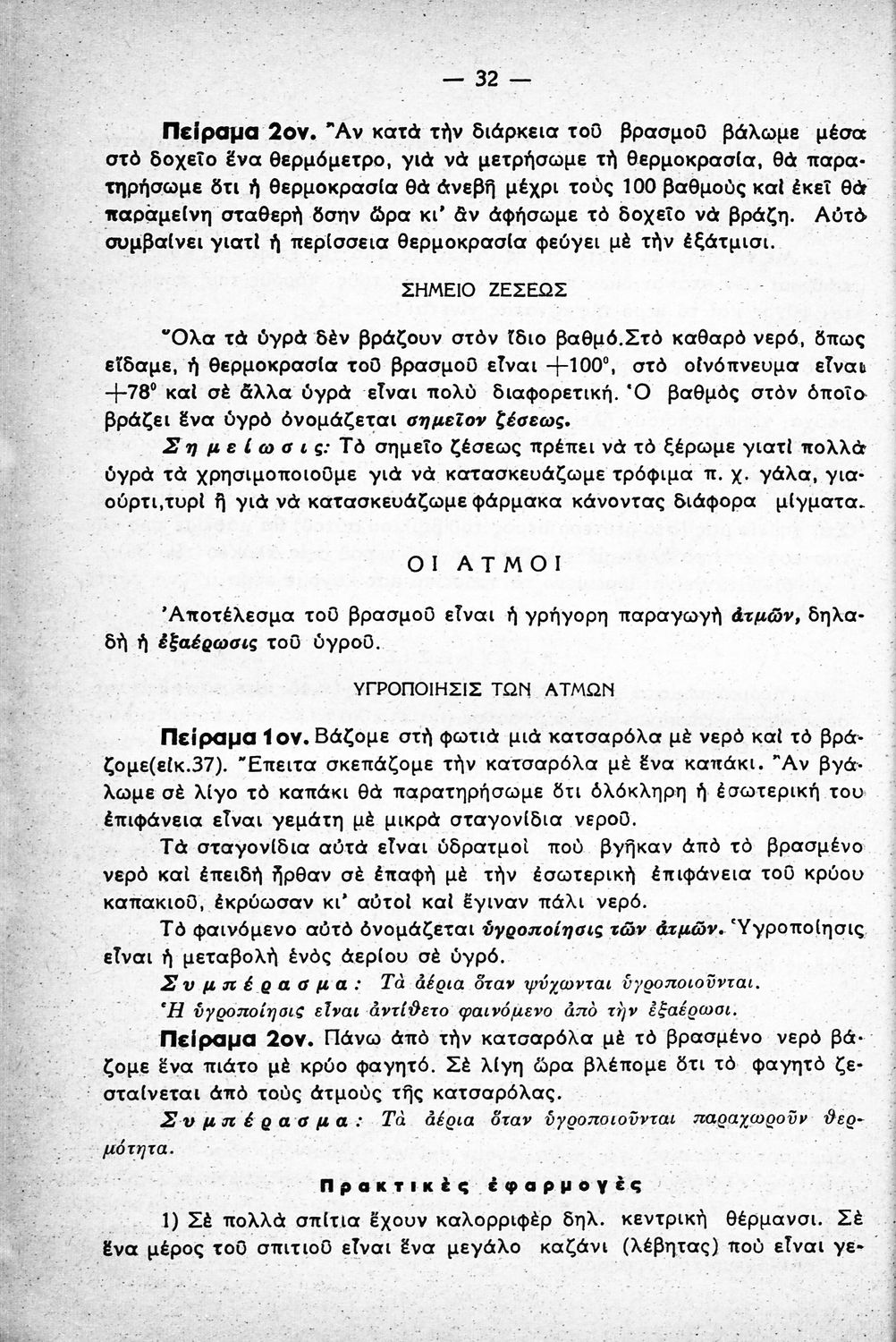 — 32 —

Πείραμα 2ον. Ἂν κατὰ τὴν διάρκεια τοῦ βρασμοῦ βάλωμε μέσα στὸ δοχεῖο ἕνα θερμόμετρο, γιὰ νὰ μετρήσωμε τὴ θερμοκρασία, θὰ παρατηρήσωμε ὅτι ἡ θερμοκρασία θὰ ἀνεβῇ μέχρι τοὺς 100 βαθμοὺς καὶ ἐκεῖ θὰ παραμείνη σταθερὴ ὅσην ὥρα κι' ἂν ἀφήσωμε τὸ δοχεῖο νὰ βράζη. Αὐτὸ συμβαίνει γιατὶ ἡ περίσσεια θερμοκρασία φεύγει μὲ τὴν ἐξάτμισι.

ΣΗΜΕΙΟ ΖΕΣΕΩΣ

Ὅλα τὰ ὑγρὰ δὲν βράζουν στὸν ἴδιο βαθμό.Στὸ καθαρὸ νερό, ὅπως εἴδαμε, ἡ θερμοκρασία τοῦ βρασμοῦ εἶναι $+100^0$, στὸ οἰνόπνευμα εἶναι $+78^0$ καὶ σὲ ἄλλα ὑγρὰ εἶναι πολὺ διαφορετική. Ὁ βαθμὸς στὸν ὁποῖο βράζει ἕνα ὑγρὸ ὀνομάζεται σημεῖον ζέσεως.

Σημείωσις: Τὸ σημεῖο ζέσεως πρέπει νὰ τὸ ξέρωμε γιατὶ πολλὰ ὑγρὰ τὰ χρησιμοποιοῦμε γιὰ νὰ κατασκευάζωμε τρόφιμα π. χ. γάλα, γιαούρτι,τυρὶ ἢ γιὰ νὰ κατασκευάζωμε φάρμακα κάνοντας διάφορα μίγματα.

ΟΙ ΑΤΜΟΙ

Ἀποτέλεσμα τοῦ βρασμοῦ εἶναι ἡ γρήγορη παραγωγὴ ἀτμῶν, δηλαδὴ ἡ ἐξαέρωσις τοῦ ὑγροῦ.

ΥΓΡΟΠΟΙΗΣΙΣ ΤΩΝ ΑΤΜΩΝ

Πείραμα 1ον. Βάζομε στὴ φωτιὰ μιὰ κατσαρόλα μὲ νερὸ καὶ τὸ βράζομε(εἰκ.37). Ἔπειτα σκεπάζομε τὴν κατσαρόλα μὲ ἕνα καπάκι. Ἂν βγάλωμε σὲ λίγο τὸ καπάκι θὰ παρατηρήσωμε ὅτι ὁλόκληρη ἡ ἐσωτερική του ἐπιφάνεια εἶναι γεμάτη μὲ μικρὰ σταγονίδια νεροῦ.

Τὰ σταγονίδια αὐτὰ εἶναι ὑδρατμοὶ ποὺ βγῆκαν ἀπὸ τὸ βρασμένο νερὸ καὶ ἐπειδὴ ἦρθαν σὲ ἐπαφὴ μὲ τὴν ἐσωτερικὴ ἐπιφάνεια τοῦ κρύου καπακιοῦ, ἐκρύωσαν κι' αὐτοὶ καὶ ἔγιναν πάλι νερό.

Τὸ φαινόμενο αὐτὸ ὀνομάζεται ὑγροποίησις τῶν ἀτμῶν. Ὑγροποίησις εἶναι ἡ μεταβολὴ ἑνὸς ἀερίου σὲ ὑγρό.

Συμπέρασμα: Τὰ ἀέρια ὅταν ψύχωνται ὑγροποιοῦνται.

Ἡ ὑγροποίησις εἶναι ἀντίθετο φαινόμενο ἀπὸ τὴν ἐξαέρωσι.

Πείραμα 2ον. Πάνω ἀπὸ τὴν κατσαρόλα μὲ τὸ βρασμένο νερὸ βάζομε ἕνα πιάτο μὲ κρύο φαγητό. Σὲ λίγη ὥρα βλέπομε ὅτι τὸ φαγητὸ ζεσταίνεται ἀπὸ τοὺς ἀτμοὺς τῆς κατσαρόλας.

Συμπέρασμα: Τὰ ἀέρια ὅταν ὑγροποιοῦνται παραχωροῦν θερμότητα.

Πρακτικὲς ἐφαρμογὲς

1) Σὲ πολλὰ σπίτια ἔχουν καλορριφὲρ δηλ. κεντρικὴ θέρμανσι. Σὲ ἕνα μέρος τοῦ σπιτιοῦ εἶναι ἕνα μεγάλο καζάνι (λέβητας) ποὺ εἶναι γε-